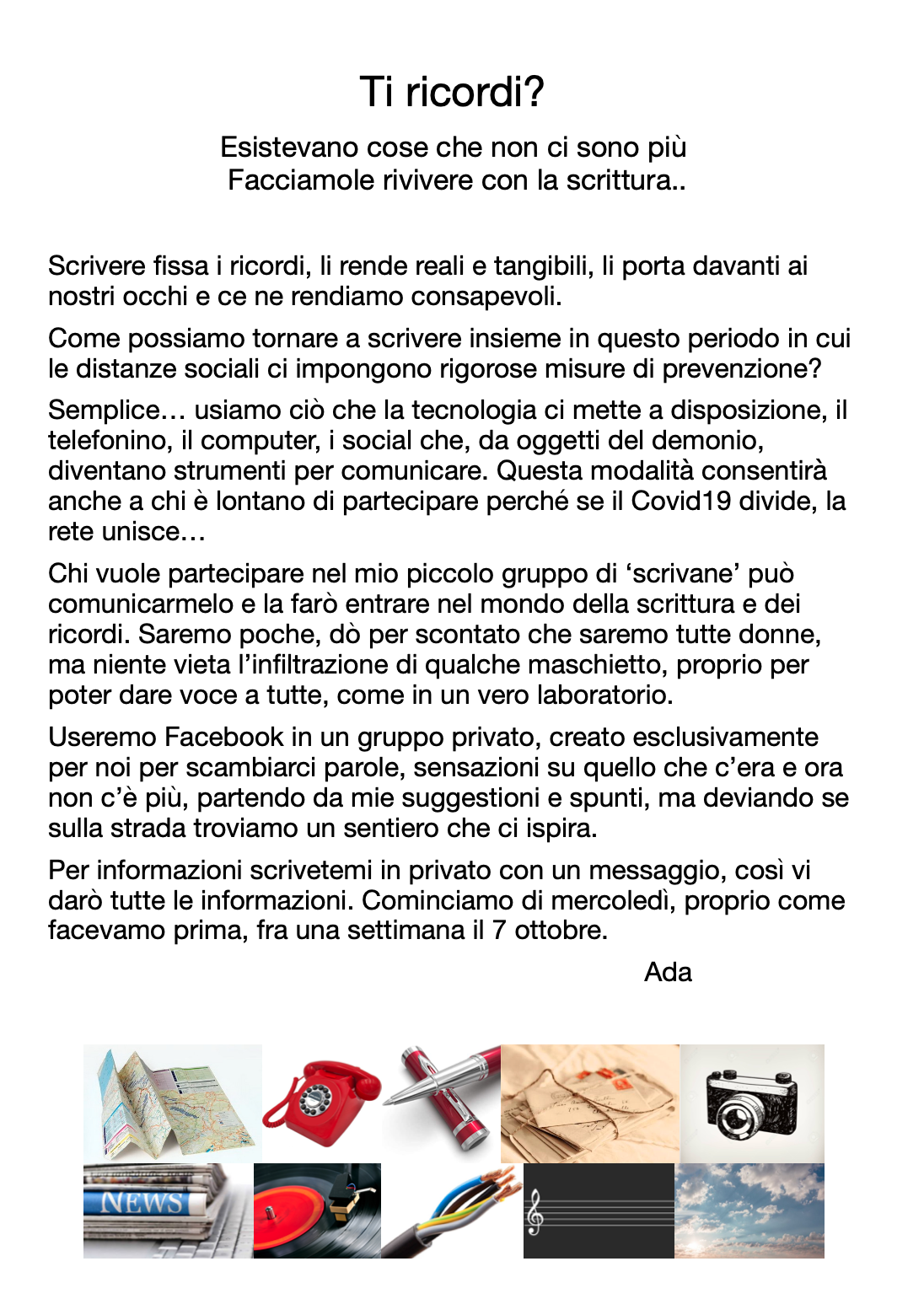 Ti ricordi?

Esistevano cose che non ci sono più
Facciamole rivivere con la scrittura..

Scrivere fissa i ricordi, li rende reali e tangibili, li porta davanti ai nostri occhi e ce ne rendiamo consapevoli.

Come possiamo tornare a scrivere insieme in questo periodo in cui le distanze sociali ci impongono rigorose misure di prevenzione?

Semplice… usiamo ciò che la tecnologia ci mette a disposizione, il telefonino, il computer, i social che, da oggetti del demonio, diventano strumenti per comunicare. Questa modalità consentirà anche a chi è lontano di partecipare perché se il Covid19 divide, la rete unisce…

Chi vuole partecipare nel mio piccolo gruppo di 'scrivane' può comunicarmelo e la farò entrare nel mondo della scrittura e dei ricordi. Saremo poche, dò per scontato che saremo tutte donne, ma niente vieta l'infiltrazione di qualche maschietto, proprio per poter dare voce a tutte, come in un vero laboratorio.

Useremo Facebook in un gruppo privato, creato esclusivamente per noi per scambiarci parole, sensazioni su quello che c'era e ora non c'è più, partendo da mie suggestioni e spunti, ma deviando se sulla strada troviamo un sentiero che ci ispira.

Per informazioni scrivetemi in privato con un messaggio, così vi darò tutte le informazioni. Cominciamo di mercoledì, proprio come facevamo prima, fra una settimana il 7 ottobre.

Ada

NEWS